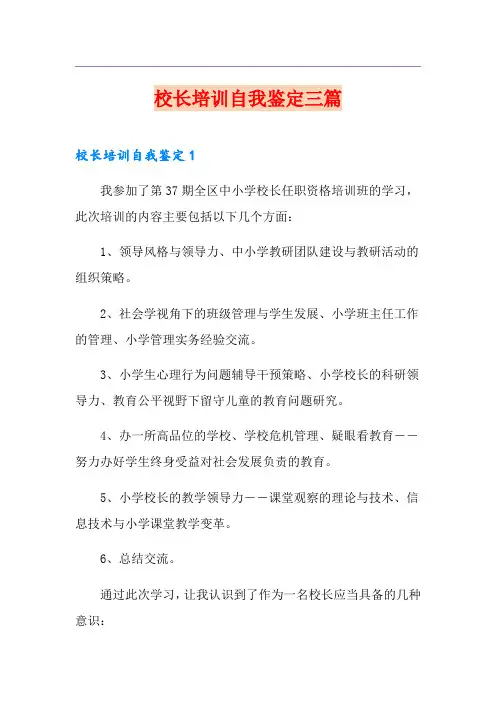 校长培训自我鉴定三篇

校长培训自我鉴定1

我参加了第37期全区中小学校长任职资格培训班的学习，此次培训的内容主要包括以下几个方面：

1、领导风格与领导力、中小学教研团队建设与教研活动的组织策略。

2、社会学视角下的班级管理与学生发展、小学班主任工作的管理、小学管理实务经验交流。

3、小学生心理行为问题辅导干预策略、小学校长的科研领导力、教育公平视野下留守儿童的教育问题研究。

4、办一所高品位的学校、学校危机管理、疑眼看教育——努力办好学生终身受益对社会发展负责的教育。

5、小学校长的教学领导力——课堂观察的理论与技术、信息技术与小学课堂教学变革。

6、总结交流。

通过此次学习，让我认识到了作为一名校长应当具备的几种意识：